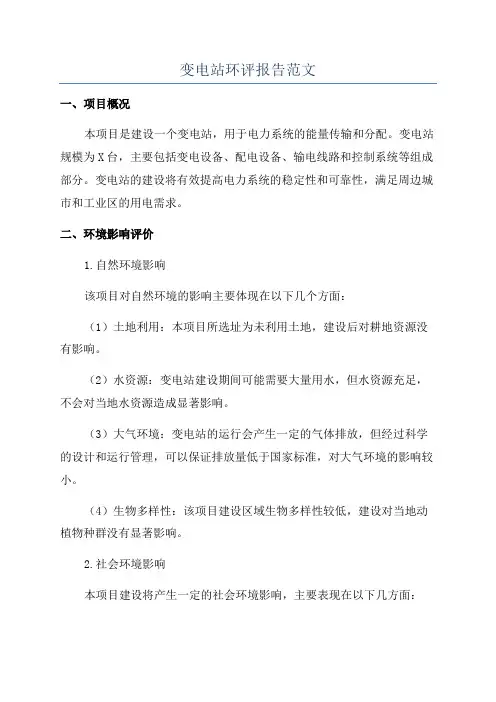 变电站环评报告范文

一、项目概况

本项目是建设一个变电站，用于电力系统的能量传输和分配。变电站规模为X台，主要包括变电设备、配电设备、输电线路和控制系统等组成部分。变电站的建设将有效提高电力系统的稳定性和可靠性，满足周边城市和工业区的用电需求。

二、环境影响评价

1.自然环境影响

该项目对自然环境的影响主要体现在以下几个方面：

（1）土地利用：本项目所选址为未利用土地，建设后对耕地资源没有影响。

（2）水资源：变电站建设期间可能需要大量用水，但水资源充足，不会对当地水资源造成显著影响。

（3）大气环境：变电站的运行会产生一定的气体排放，但经过科学的设计和运行管理，可以保证排放量低于国家标准，对大气环境的影响较小。

（4）生物多样性：该项目建设区域生物多样性较低，建设对当地动植物种群没有显著影响。

2.社会环境影响

本项目建设将产生一定的社会环境影响，主要表现在以下几方面：